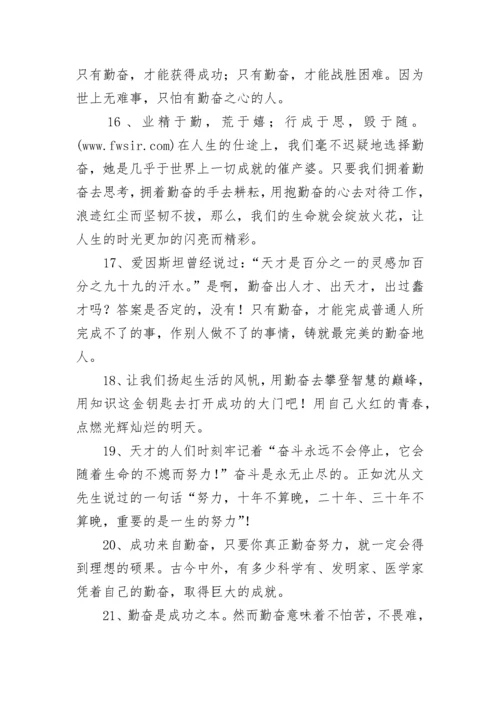 只有勤奋，才能获得成功；只有勤奋，才能战胜困难。因为世上无难事，只怕有勤奋之心的人。

16、业精于勤，荒于嬉；行成于思，毁于随。(www.fwsir.com)在人生的仕途上，我们毫不迟疑地选择勤奋，她是几乎于世界上一切成就的催产婆。只要我们拥着勤奋去思考，拥着勤奋的手去耕耘，用抱勤奋的心去对待工作，浪迹红尘而坚韧不拔，那么，我们的生命就会绽放火花，让人生的时光更加的闪亮而精彩。

17、爱因斯坦曾经说过：“天才是百分之一的灵感加百分之九十九的汗水。”是啊，勤奋出人才、出天才，出过蠢才吗？答案是否定的，没有！只有勤奋，才能完成普通人所完成不了的事，作别人做不了的事情，铸就最完美的勤奋地人。

18、让我们扬起生活的风帆，用勤奋去攀登智慧的巅峰，用知识这金钥匙去打开成功的大门吧！用自己火红的青春，点燃光辉灿烂的明天。

19、天才的人们时刻牢记着“奋斗永远不会停止，它会随着生命的不熄而努力！”奋斗是永无止尽的。正如沈从文先生说过的一句话“努力，十年不算晚，二十年、三十年不算晚，重要的是一生的努力”！

20、成功来自勤奋，只要你真正勤奋努力，就一定会得到理想的硕果。古今中外，有多少科学有、发明家、医学家凭着自己的勤奋，取得巨大的成就。

21、勤奋是成功之本。然而勤奋意味着不怕苦，不畏难，